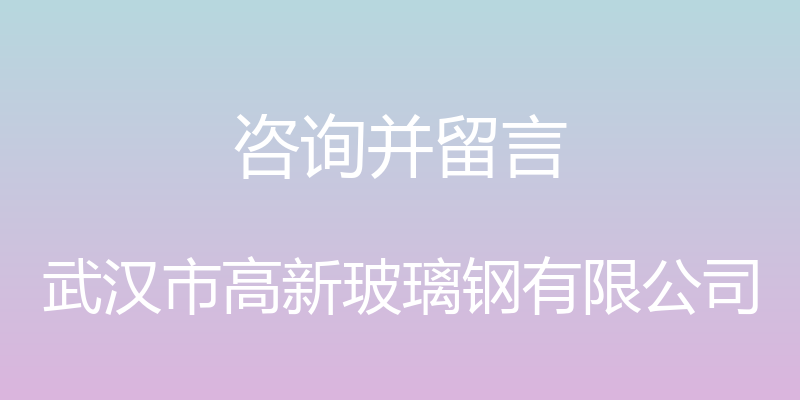 咨询并留言

武汉市高新玻璃钢有限公司